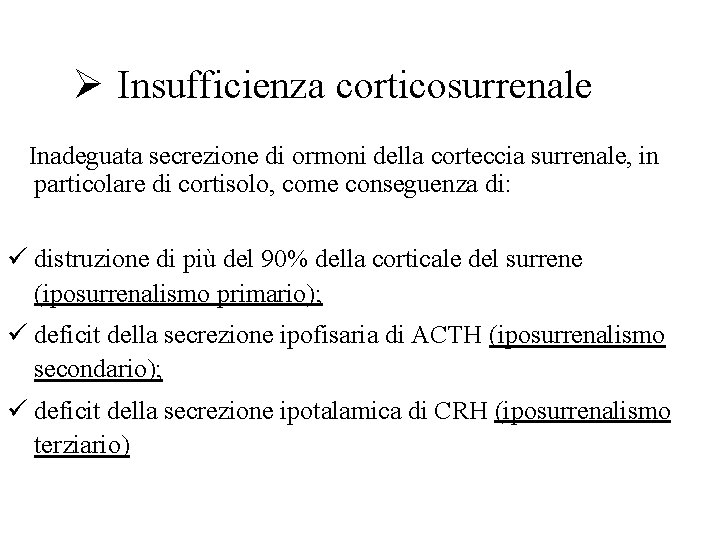 ➢ Insufficienza corticosurrenale

Inadeguata secrezione di ormoni della corteccia surrenale, in particolare di cortisolo, come conseguenza di:

✓ distruzione di più del 90% della corticale del surrene (iposurrenalismo primario);

✓ deficit della secrezione ipofisaria di ACTH (iposurrenalismo secondario);

✓ deficit della secrezione ipotalamica di CRH (iposurrenalismo terziario)